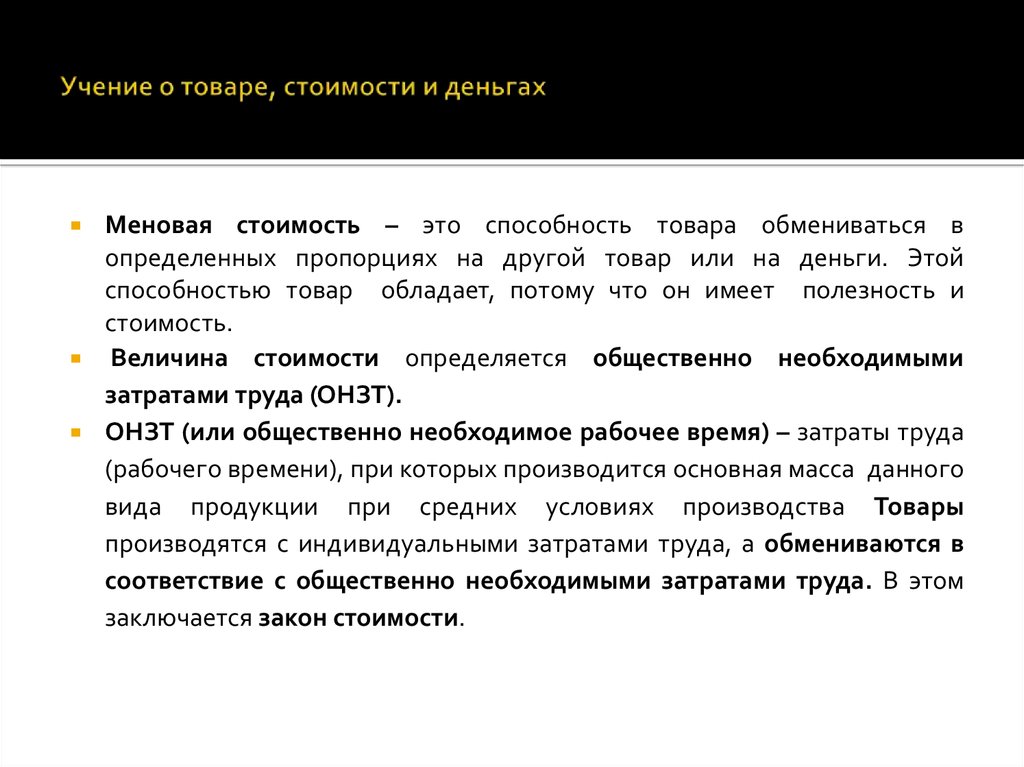 Учение о товаре, стоимости и деньгах

Меновая стоимость – это способность товара обмениваться в определенных пропорциях на другой товар или на деньги. Этой способностью товар обладает, потому что он имеет полезность и стоимость.

Величина стоимости определяется общественно необходимыми затратами труда (ОНЗТ).

ОНЗТ (или общественно необходимое рабочее время) – затраты труда (рабочего времени), при которых производится основная масса данного вида продукции при средних условиях производства Товары производятся с индивидуальными затратами труда, а обмениваются в соответствие с общественно необходимыми затратами труда. В этом заключается закон стоимости.